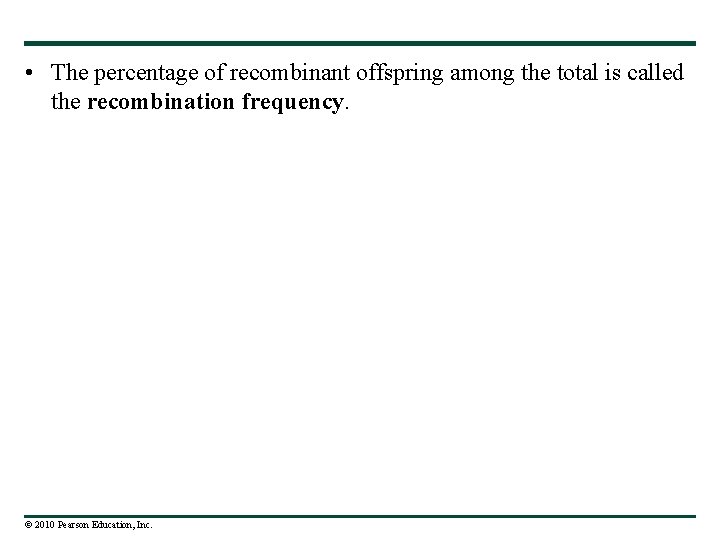 • The percentage of recombinant offspring among the total is called the recombination frequency.

© 2010 Pearson Education, Inc.